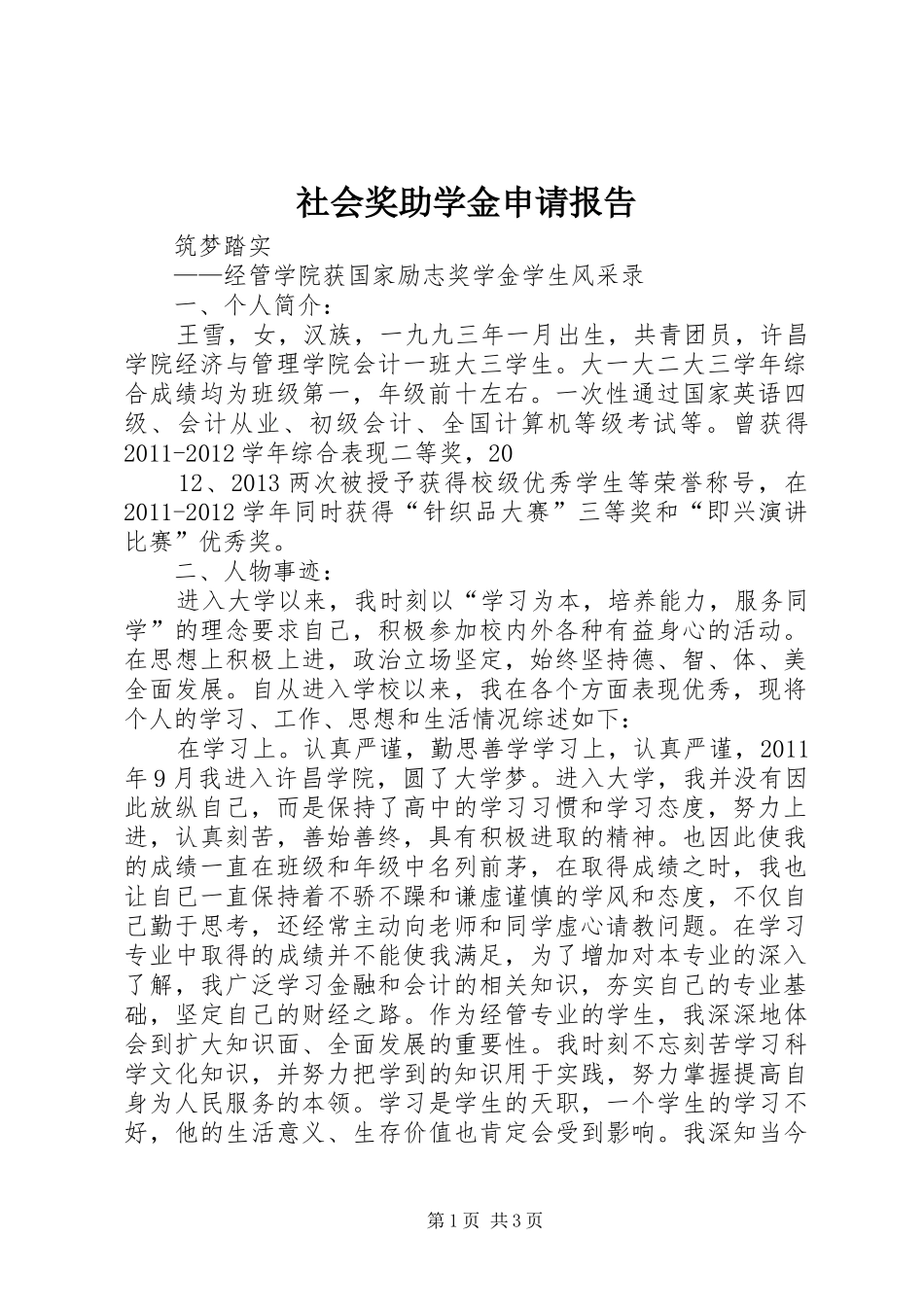 社会奖助学金申请报告

筑梦踏实

——经管学院获国家励志奖学金学生风采录

一、个人简介：

王雪，女，汉族，一九九三年一月出生，共青团员，许昌学院经济与管理学院会计一班大三学生。大一大二大三学年综合成绩均为班级第一，年级前十左右。一次性通过国家英语四级、会计从业、初级会计、全国计算机等级考试等。曾获得2011-2012学年综合表现二等奖，20

12、2013两次被授予获得校级优秀学生等荣誉称号，在2011-2012学年同时获得“针织品大赛”三等奖和“即兴演讲比赛”优秀奖。

二、人物事迹：

进入大学以来，我时刻以“学习为本，培养能力，服务同学”的理念要求自己，积极参加校内外各种有益身心的活动。在思想上积极上进，政治立场坚定，始终坚持德、智、体、美全面发展。自从进入学校以来，我在各个方面表现优秀，现将个人的学习、工作、思想和生活情况综述如下：

在学习上。认真严谨，勤思善学学习上，认真严谨，2011年9月我进入许昌学院，圆了大学梦。进入大学，我并没有因此放纵自己，而是保持了高中的学习习惯和学习态度，努力上进，认真刻苦，善始善终，具有积极进取的精神。也因此使我的成绩一直在班级和年级中名列前茅，在取得成绩之时，我也让自己一直保持着不骄不躁和谦虚谨慎的学风和态度，不仅自己勤于思考，还经常主动向老师和同学虚心请教问题。在学习专业中取得的成绩并不能使我满足，为了增加对本专业的深入了解，我广泛学习金融和会计的相关知识，夯实自己的专业基础，坚定自己的财经之路。作为经管专业的学生，我深深地体会到扩大知识面、全面发展的重要性。我时刻不忘刻苦学习科学文化知识，并努力把学到的知识用于实践，努力掌握提高自身为人民服务的本领。学习是学生的天职，一个学生的学习不好，他的生活意义、生存价值也肯定会受到影响。我深知当今

第1页 共3页